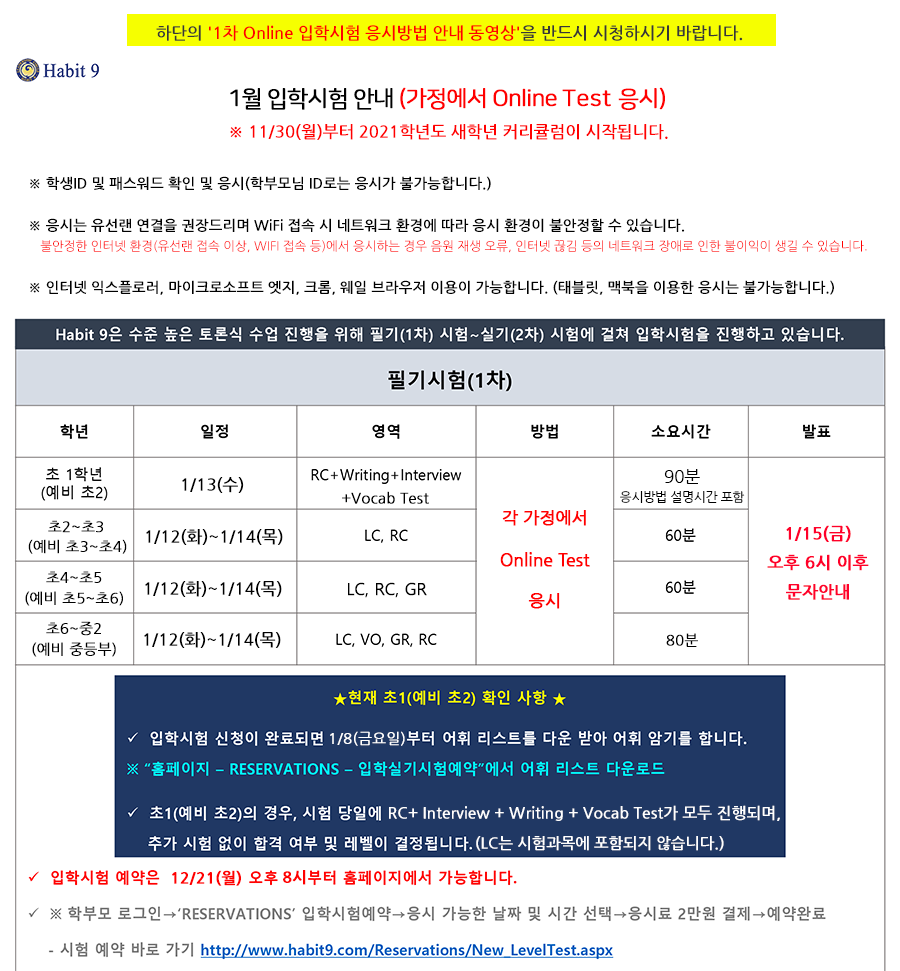 하단의 '1차 Online 입학시험 응시방법 안내 동영상'을 반드시 시청하시기 바랍니다.

Habit 9

1월 입학시험 안내 (가정에서 Online Test 응시)

※ 11/30(월)부터 2021학년도 새학년 커리큘럼이 시작됩니다.

※ 학생ID 및 패스워드 확인 및 응시(학부모님 ID로는 응시가 불가능합니다.)

※ 응시는 유선랜 연결을 권장드리며 WiFi 접속 시 네트워크 환경에 따라 응시 환경이 불안정할 수 있습니다.
불안정한 인터넷 환경(유선랜 접속 이상, WIFI 접속 등)에서 응시하는 경우 음원 재생 오류, 인터넷 끊김 등의 네트워크 장애로 인한 불이익이 생길 수 있습니다.

※ 인터넷 익스플로러, 마이크로소프트 엣지, 크롬, 웨일 브라우저 이용이 가능합니다. (태블릿, 맥북을 이용한 응시는 불가능합니다.)

Habit 9은 수준 높은 토론식 수업 진행을 위해 필기(1차) 시험~실기(2차) 시험에 걸쳐 입학시험을 진행하고 있습니다.

필기시험(1차)

| 학년 | 일정 | 영역 | 방법 | 소요시간 | 발표 |
|---|---|---|---|---|---|
| 초 1학년 (예비 초2) | 1/13(수) | RC+Writing+Interview +Vocab Test | 각 가정에서 Online Test 응시 | 90분 응시방법 설명시간 포함 | 1/15(금) 오후 6시 이후 문자안내 |
| 초2~초3 (예비 초3~초4) | 1/12(화)~1/14(목) | LC, RC |  | 60분 |  |
| 초4~초5 (예비 초5~초6) | 1/12(화)~1/14(목) | LC, RC, GR |  | 60분 |  |
| 초6~중2 (예비 중등부) | 1/12(화)~1/14(목) | LC, VO, GR, RC |  | 80분 |  |

★현재 초1(예비 초2) 확인 사항 ★

✓ 입학시험 신청이 완료되면 1/8(금요일)부터 어휘 리스트를 다운 받아 어휘 암기를 합니다.

※ "홈페이지 – RESERVATIONS – 입학실기시험예약"에서 어휘 리스트 다운로드

✓ 초1(예비 초2)의 경우, 시험 당일에 RC+ Interview + Writing + Vocab Test가 모두 진행되며, 추가 시험 없이 합격 여부 및 레벨이 결정됩니다. (LC는 시험과목에 포함되지 않습니다.)

✓ 입학시험 예약은 12/21(월) 오후 8시부터 홈페이지에서 가능합니다.

✓ ※ 학부모 로그인→'RESERVATIONS' 입학시험예약→응시 가능한 날짜 및 시간 선택→응시료 2만원 결제→예약완료

- 시험 예약 바로 가기 http://www.habit9.com/Reservations/New_LevelTest.aspx